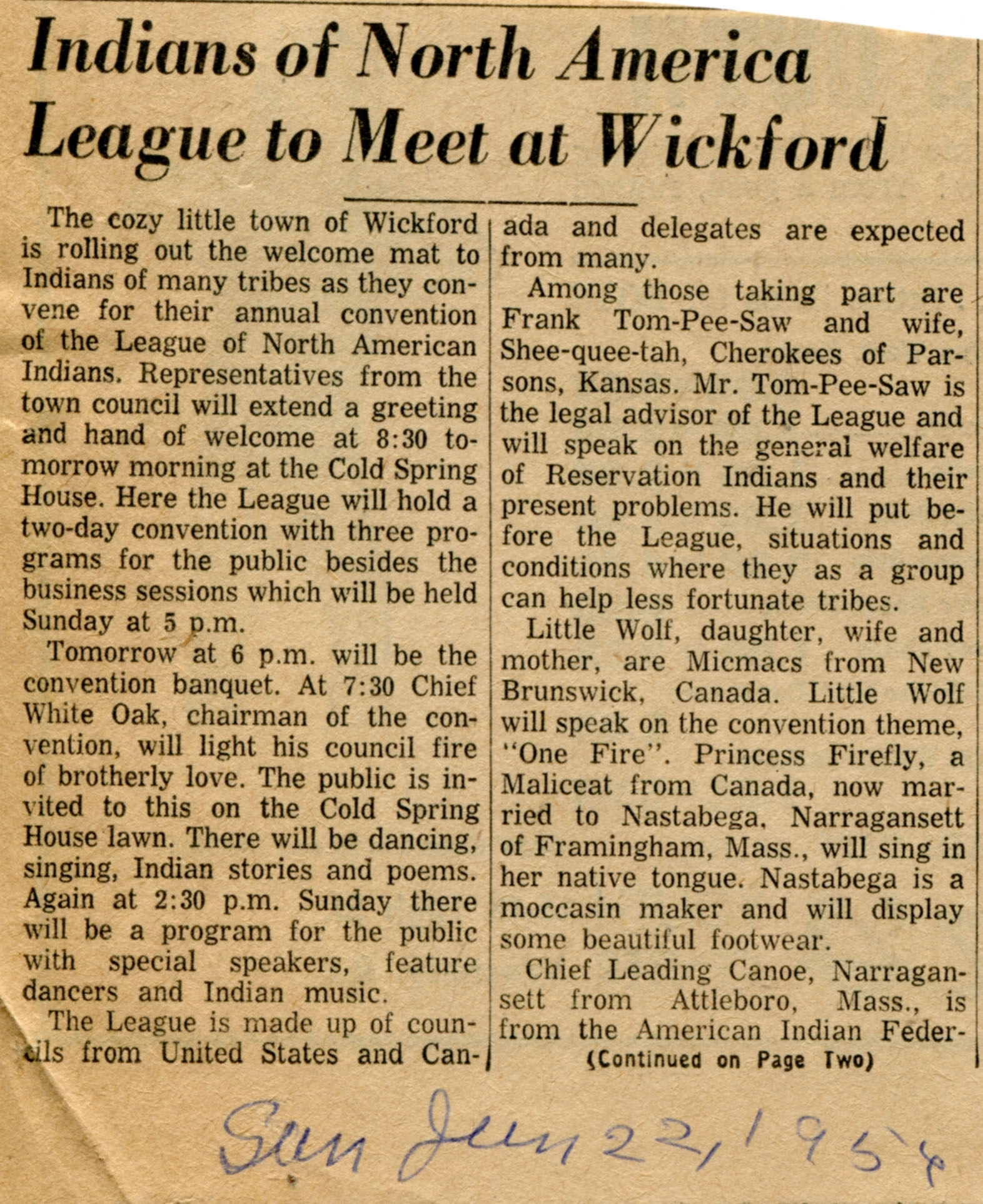 Indians of North America League to Meet at Wickford

The cozy little town of Wickford is rolling out the welcome mat to Indians of many tribes as they convene for their annual convention of the League of North American Indians. Representatives from the town council will extend a greeting and hand of welcome at 8:30 tomorrow morning at the Cold Spring House. Here the League will hold a two-day convention with three programs for the public besides the business sessions which will be held Sunday at 5 p.m.

Tomorrow at 6 p.m. will be the convention banquet. At 7:30 Chief White Oak, chairman of the convention, will light his council fire of brotherly love. The public is invited to this on the Cold Spring House lawn. There will be dancing, singing, Indian stories and poems. Again at 2:30 p.m. Sunday there will be a program for the public with special speakers, feature dancers and Indian music.

The League is made up of councils from United States and Canada and delegates are expected from many.

Among those taking part are Frank Tom-Pee-Saw and wife, Shee-quee-tah, Cherokees of Parsons, Kansas. Mr. Tom-Pee-Saw is the legal advisor of the League and will speak on the general welfare of Reservation Indians and their present problems. He will put before the League, situations and conditions where they as a group can help less fortunate tribes.

Little Wolf, daughter, wife and mother, are Micmacs from New Brunswick, Canada. Little Wolf will speak on the convention theme, "One Fire". Princess Firefly, a Maliceat from Canada, now married to Nastabega, Narragansett of Framingham, Mass., will sing in her native tongue. Nastabega is a moccasin maker and will display some beautiful footwear.

Chief Leading Canoe, Narragansett from Attleboro, Mass., is from the American Indian Feder-
(Continued on Page Two)

Sun Jun 22, 1954